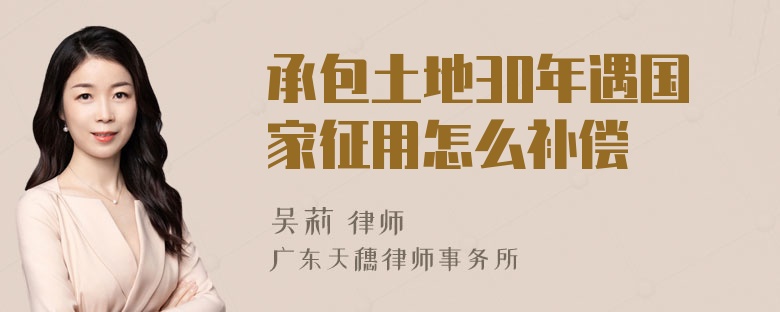 承包土地30年遇国家征用怎么补偿

吴莉 律师
广东天穗律师事务所